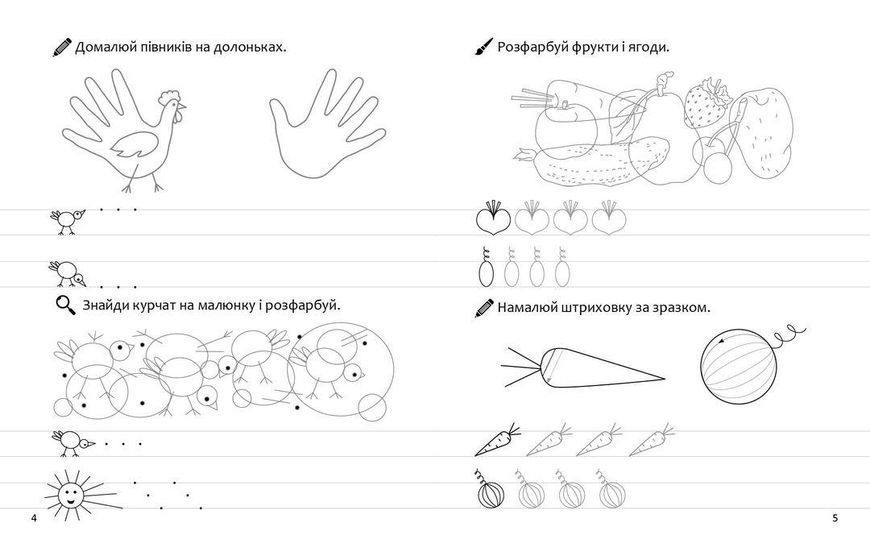 Домалюй півників на долоньках.

Знайди курчат на малюнку і розфарбуй.

4

Розфарбуй фрукти і ягоди.

Намалюй штриховку за зразком.

5